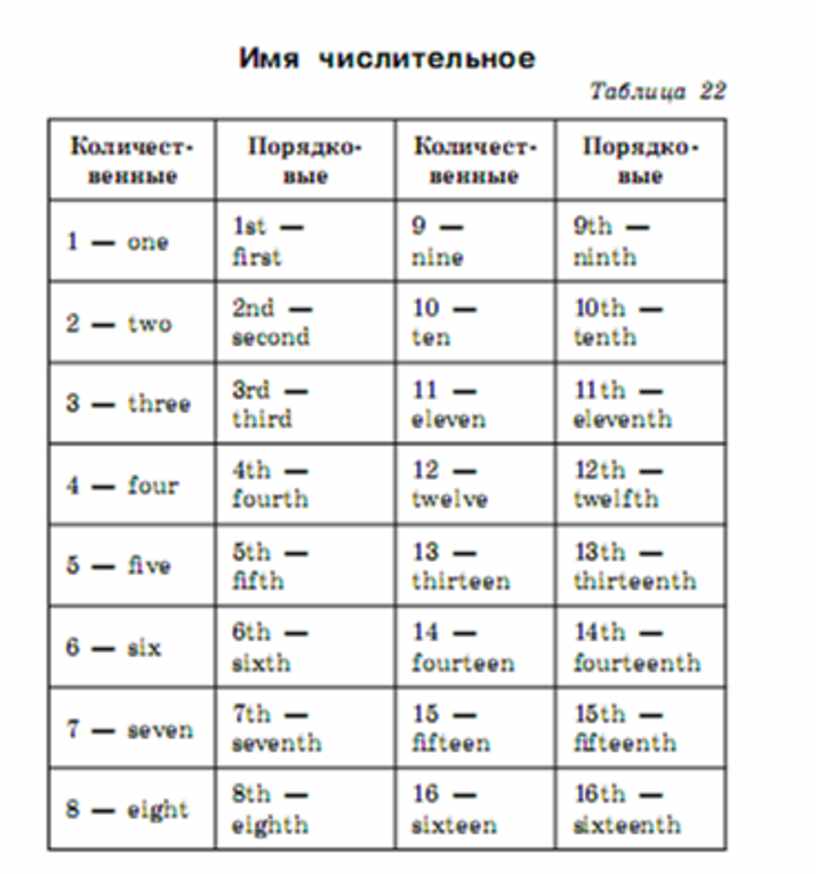 Имя числительное

Таблица 22

| Количественные | Порядковые | Количественные | Порядковые |
|---|---|---|---|
| 1 — one | 1st — first | 9 — nine | 9th — ninth |
| 2 — two | 2nd — second | 10 — ten | 10th — tenth |
| 3 — three | 3rd — third | 11 — eleven | 11th — eleventh |
| 4 — four | 4th — fourth | 12 — twelve | 12th — twelfth |
| 5 — five | 5th — fifth | 13 — thirteen | 13th — thirteenth |
| 6 — six | 6th — sixth | 14 — fourteen | 14th — fourteenth |
| 7 — seven | 7th — seventh | 15 — fifteen | 15th — fifteenth |
| 8 — eight | 8th — eighth | 16 — sixteen | 16th — sixteenth |